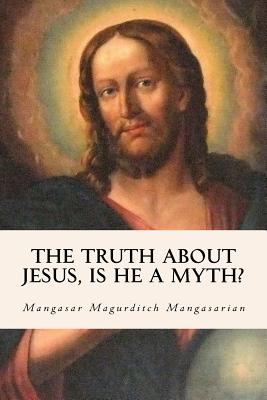 THE TRUTH ABOUT JESUS, IS HE A MYTH?

Mangasar Magurditch Mangasarian